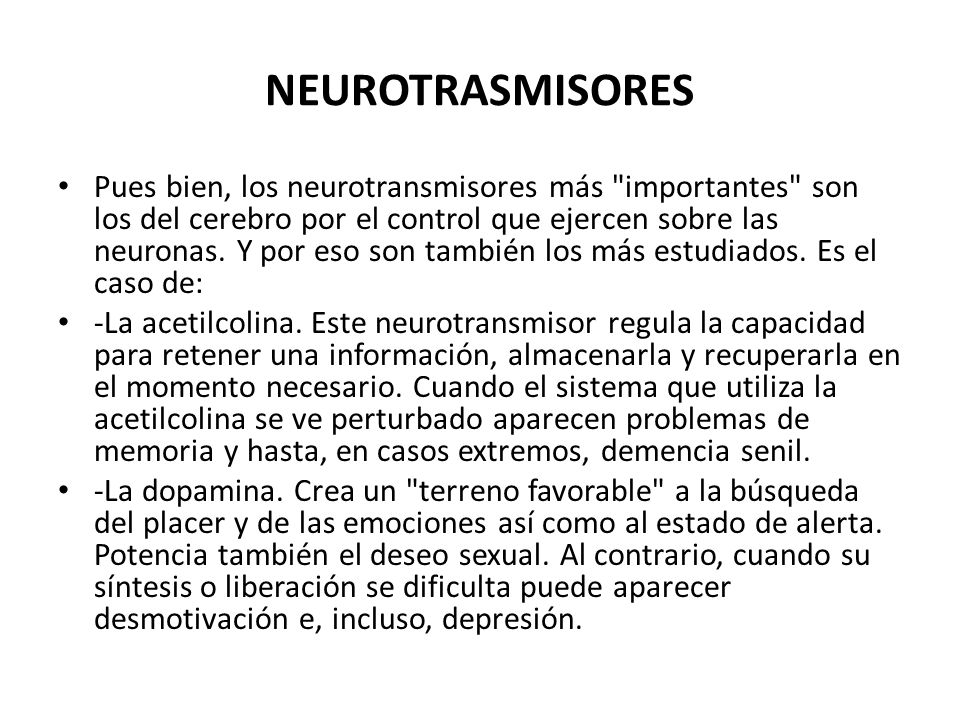 NEUROTRASMISORES

• Pues bien, los neurotransmisores más "importantes" son los del cerebro por el control que ejercen sobre las neuronas. Y por eso son también los más estudiados. Es el caso de:

• -La acetilcolina. Este neurotransmisor regula la capacidad para retener una información, almacenarla y recuperarla en el momento necesario. Cuando el sistema que utiliza la acetilcolina se ve perturbado aparecen problemas de memoria y hasta, en casos extremos, demencia senil.

• -La dopamina. Crea un "terreno favorable" a la búsqueda del placer y de las emociones así como al estado de alerta. Potencia también el deseo sexual. Al contrario, cuando su síntesis o liberación se dificulta puede aparecer desmotivación e, incluso, depresión.